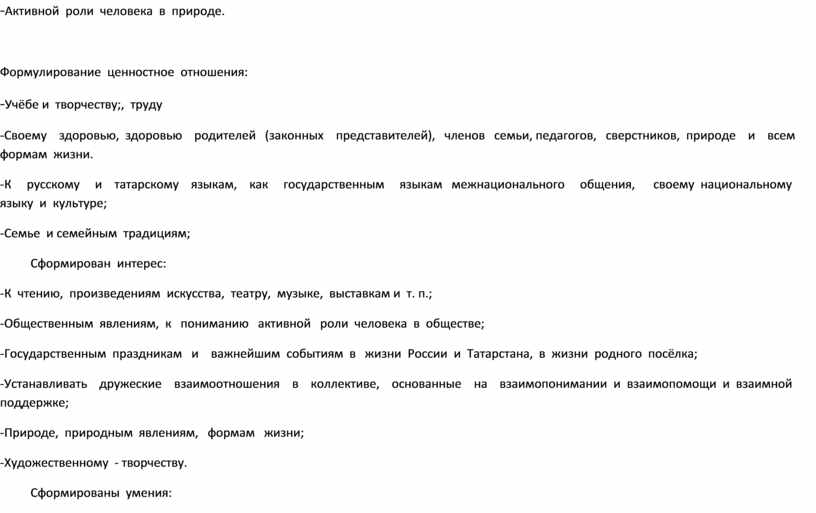 -Активной роли человека в природе.

Формулирование ценностное отношения:

-Учёбе и творчеству;, труду

-Своему здоровью, здоровью родителей (законных представителей), членов семьи, педагогов, сверстников, природе и всем формам жизни.

-К русскому и татарскому языкам, как государственным языкам межнационального общения, своему национальному языку и культуре;

-Семье и семейным традициям;

Сформирован интерес:

-К чтению, произведениям искусства, театру, музыке, выставкам и т. п.;

-Общественным явлениям, к пониманию активной роли человека в обществе;

-Государственным праздникам и важнейшим событиям в жизни России и Татарстана, в жизни родного посёлка;

-Устанавливать дружеские взаимоотношения в коллективе, основанные на взаимопонимании и взаимопомощи и взаимной поддержке;

-Природе, природным явлениям, формам жизни;

-Художественному - творчеству.

Сформированы умения: